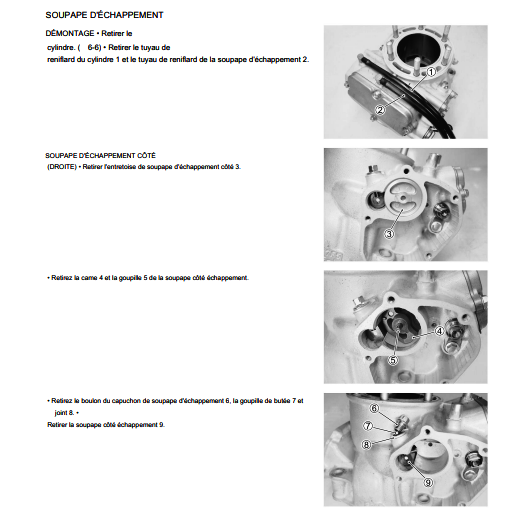 SOUPAPE D'ÉCHAPPEMENT

DÉMONTAGE • Retirer le cylindre. ( 6-6) • Retirer le tuyau de reniflard du cylindre 1 et le tuyau de reniflard de la soupape d'échappement 2.

①
②

SOUPAPE D'ÉCHAPPEMENT CÔTÉ (DROITE) • Retirer l'entretoise de soupape d'échappement côté 3.

③

• Retirez la came 4 et la goupille 5 de la soupape côté échappement.

④
⑤

• Retirez le boulon du capuchon de soupape d'échappement 6, la goupille de butée 7 et joint 8. •
Retirer la soupape côté échappement 9.

⑥
⑦
⑧
⑨